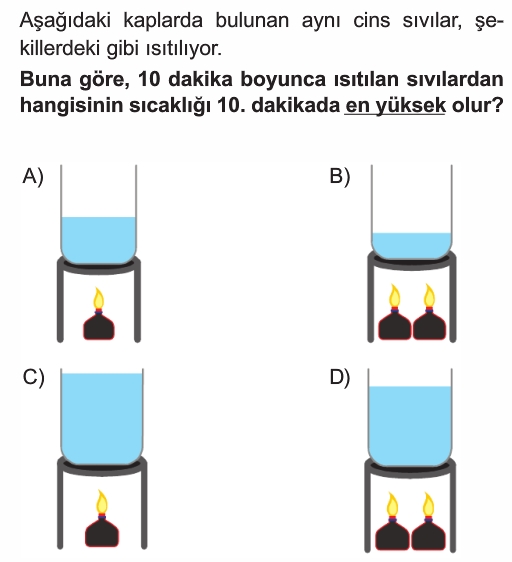 Aşağıdaki kaplarda bulunan aynı cins sıvılar, şekillerdeki gibi ısıtılıyor.

**Buna göre, 10 dakika boyunca ısıtılan sıvılardan hangisinin sıcaklığı 10. dakikada en yüksek olur?**

A)

B)

C)

D)